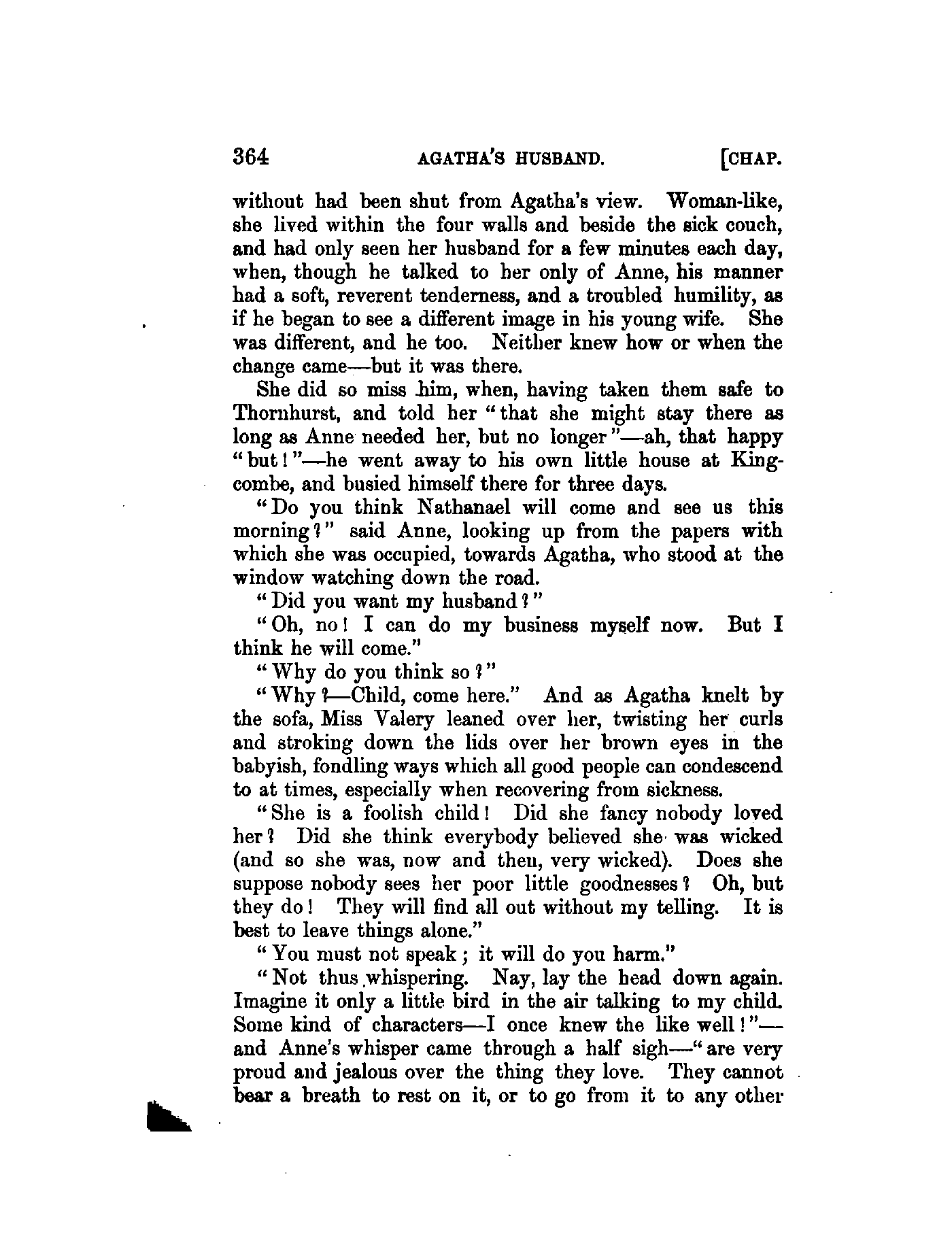 364 AGATHA'S HUSBAND. [CHAP.

without had been shut from Agatha's view. Woman-like, she lived within the four walls and beside the sick couch, and had only seen her husband for a few minutes each day, when, though he talked to her only of Anne, his manner had a soft, reverent tenderness, and a troubled humility, as if he began to see a different image in his young wife. She was different, and he too. Neither knew how or when the change came—but it was there.

She did so miss him, when, having taken them safe to Thornhurst, and told her "that she might stay there as long as Anne needed her, but no longer"—ah, that happy "but!"—he went away to his own little house at Kingcombe, and busied himself there for three days.

"Do you think Nathanael will come and see us this morning?" said Anne, looking up from the papers with which she was occupied, towards Agatha, who stood at the window watching down the road.

"Did you want my husband?"

"Oh, no! I can do my business myself now. But I think he will come."

"Why do you think so?"

"Why?—Child, come here." And as Agatha knelt by the sofa, Miss Valery leaned over her, twisting her curls and stroking down the lids over her brown eyes in the babyish, fondling ways which all good people can condescend to at times, especially when recovering from sickness.

"She is a foolish child! Did she fancy nobody loved her? Did she think everybody believed she was wicked (and so she was, now and then, very wicked). Does she suppose nobody sees her poor little goodnesses? Oh, but they do! They will find all out without my telling. It is best to leave things alone."

"You must not speak; it will do you harm."

"Not thus whispering. Nay, lay the head down again. Imagine it only a little bird in the air talking to my child. Some kind of characters—I once knew the like well!"—and Anne's whisper came through a half sigh—"are very proud and jealous over the thing they love. They cannot bear a breath to rest on it, or to go from it to any other